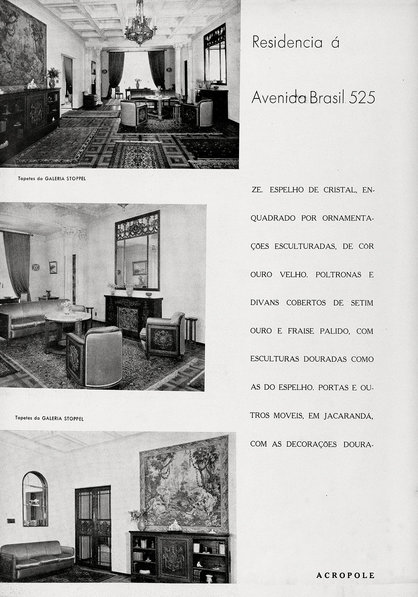 Residencia á

Avenida Brasil 525

Tapetes da GALERIA STOPPEL

ZE. ESPELHO DE CRISTAL, ENQUADRADO POR ORNAMENTAÇÕES ESCULTURADAS, DE COR OURO VELHO. POLTRONAS E DIVANS COBERTOS DE SETIM OURO E FRAISE PALIDO, COM ESCULTURAS DOURADAS COMO AS DO ESPELHO. PORTAS E OUTROS MOVEIS, EM JACARANDÁ, COM AS DECORAÇÕES DOURA-

Tapetes da GALERIA STOPPEL

ACROPOLE